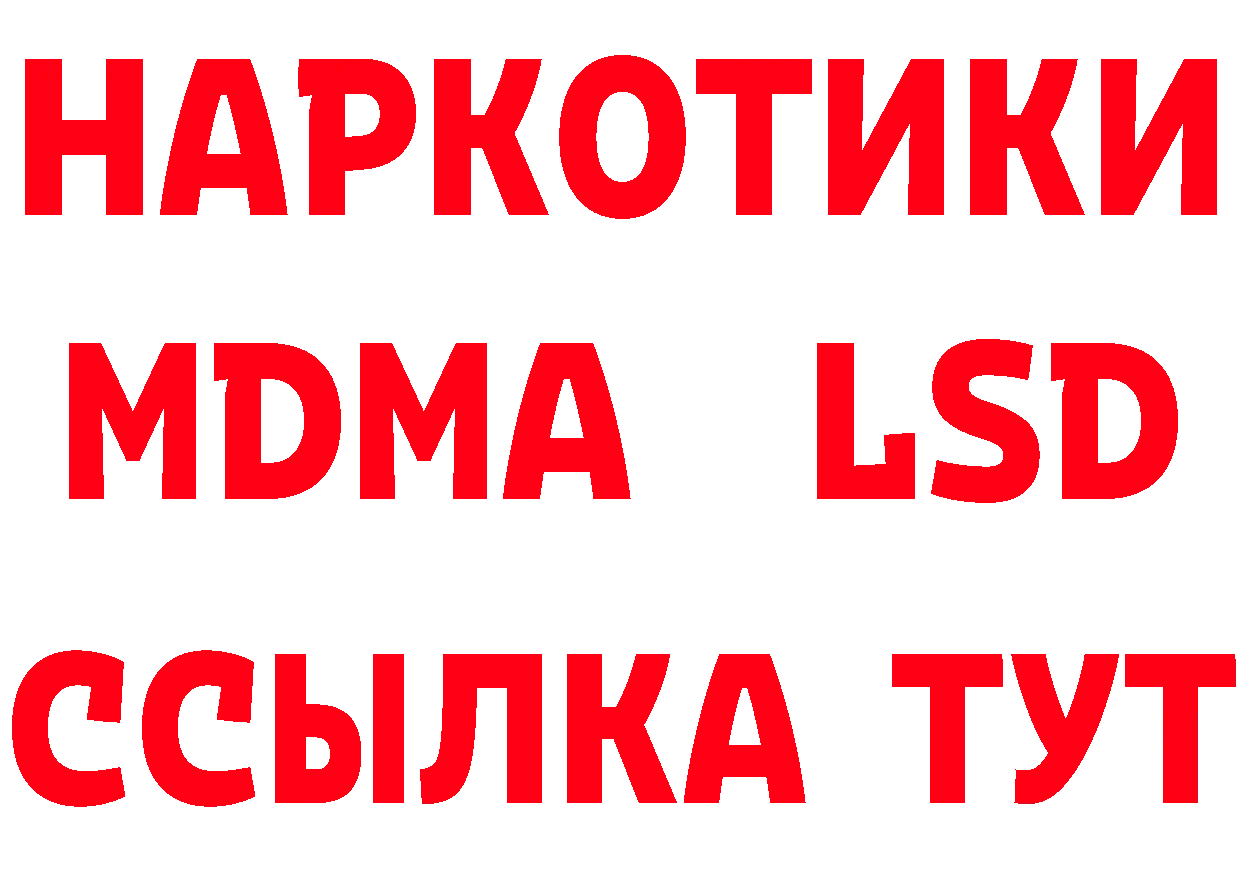 НАРКОТИКИ
MDMA LSD
ССЫЛКА ТУТ